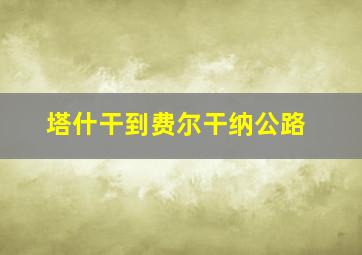 塔什干到费尔干纳公路